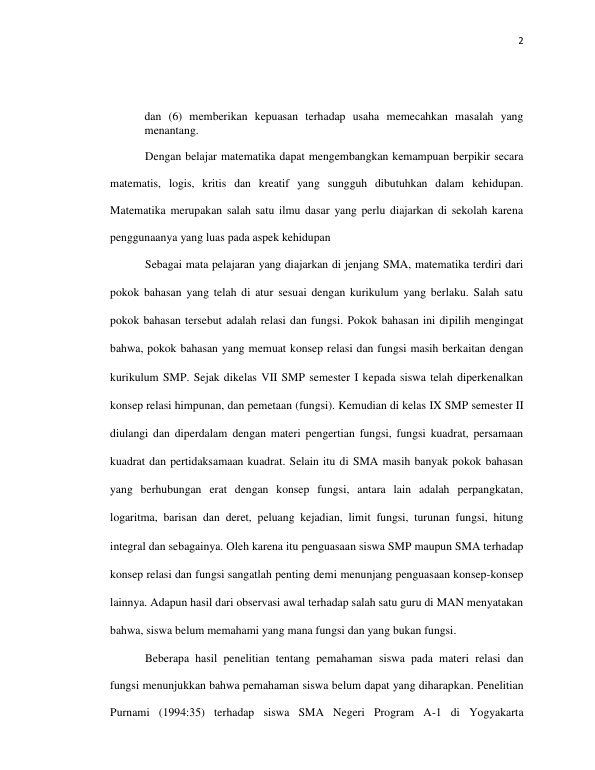 2

dan (6) memberikan kepuasan terhadap usaha memecahkan masalah yang menantang.

Dengan belajar matematika dapat mengembangkan kemampuan berpikir secara matematis, logis, kritis dan kreatif yang sungguh dibutuhkan dalam kehidupan. Matematika merupakan salah satu ilmu dasar yang perlu diajarkan di sekolah karena penggunaanya yang luas pada aspek kehidupan

Sebagai mata pelajaran yang diajarkan di jenjang SMA, matematika terdiri dari pokok bahasan yang telah di atur sesuai dengan kurikulum yang berlaku. Salah satu pokok bahasan tersebut adalah relasi dan fungsi. Pokok bahasan ini dipilih mengingat bahwa, pokok bahasan yang memuat konsep relasi dan fungsi masih berkaitan dengan kurikulum SMP. Sejak dikelas VII SMP semester I kepada siswa telah diperkenalkan konsep relasi himpunan, dan pemetaan (fungsi). Kemudian di kelas IX SMP semester II diulangi dan diperdalam dengan materi pengertian fungsi, fungsi kuadrat, persamaan kuadrat dan pertidaksamaan kuadrat. Selain itu di SMA masih banyak pokok bahasan yang berhubungan erat dengan konsep fungsi, antara lain adalah perpangkatan, logaritma, barisan dan deret, peluang kejadian, limit fungsi, turunan fungsi, hitung integral dan sebagainya. Oleh karena itu penguasaan siswa SMP maupun SMA terhadap konsep relasi dan fungsi sangatlah penting demi menunjang penguasaan konsep-konsep lainnya. Adapun hasil dari observasi awal terhadap salah satu guru di MAN menyatakan bahwa, siswa belum memahami yang mana fungsi dan yang bukan fungsi.

Beberapa hasil penelitian tentang pemahaman siswa pada materi relasi dan fungsi menunjukkan bahwa pemahaman siswa belum dapat yang diharapkan. Penelitian Purnami (1994:35) terhadap siswa SMA Negeri Program A-1 di Yogyakarta